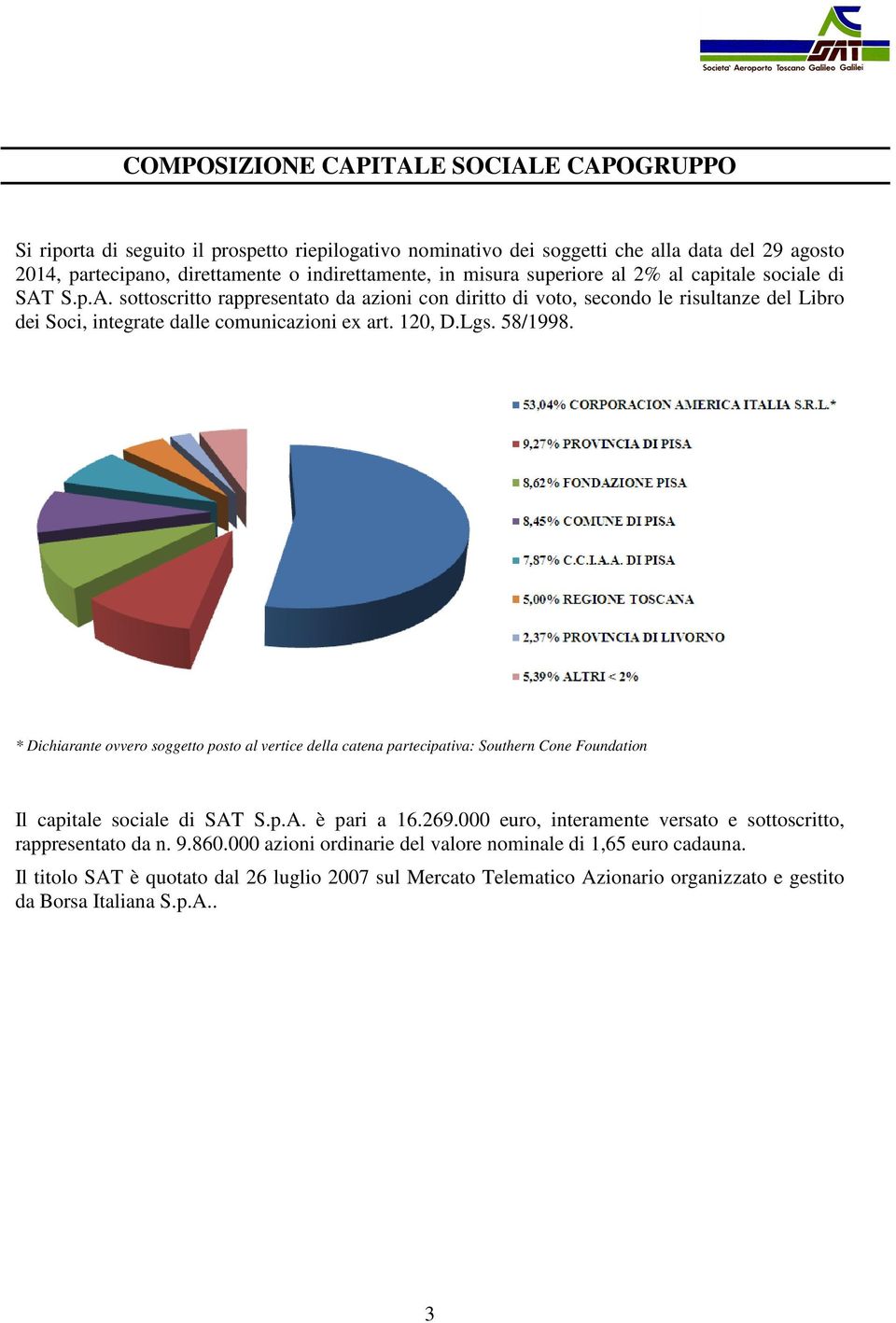 SAT
Societa' Aeroporto Toscano Galileo Galilei

COMPOSIZIONE CAPITALE SOCIALE CAPOGRUPPO

Si riporta di seguito il prospetto riepilogativo nominativo dei soggetti che alla data del 29 agosto 2014, partecipano, direttamente o indirettamente, in misura superiore al 2% al capitale sociale di SAT S.p.A. sottoscritto rappresentato da azioni con diritto di voto, secondo le risultanze del Libro dei Soci, integrate dalle comunicazioni ex art. 120, D.Lgs. 58/1998.

53,04% CORPORACION AMERICA ITALIA S.R.L.*
9,27% PROVINCIA DI PISA
8,62% FONDAZIONE PISA
8,45% COMUNE DI PISA
7,87% C.C.I.A.A. DI PISA
5,00% REGIONE TOSCANA
2,37% PROVINCIA DI LIVORNO
5,39% ALTRI < 2%

* Dichiarante ovvero soggetto posto al vertice della catena partecipativa: Southern Cone Foundation

Il capitale sociale di SAT S.p.A. è pari a 16.269.000 euro, interamente versato e sottoscritto, rappresentato da n. 9.860.000 azioni ordinarie del valore nominale di 1,65 euro cadauna.

Il titolo SAT è quotato dal 26 luglio 2007 sul Mercato Telematico Azionario organizzato e gestito da Borsa Italiana S.p.A..

3